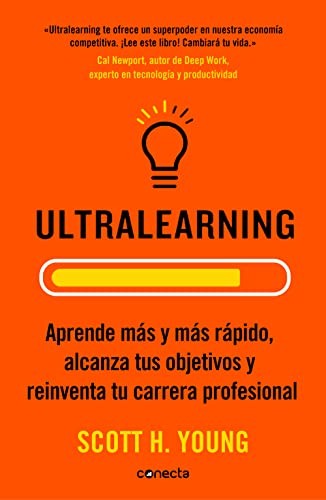 «Ultralearning te ofrece un superpoder en nuestra economía competitiva. ¡Lee este libro! Cambiará tu vida.»
Cal Newport, autor de Deep Work, experto en tecnología y productividad

ULTRALEARNING

Aprende más y más rápido, alcanza tus objetivos y reinventa tu carrera profesional

SCOTT H. YOUNG

conecta